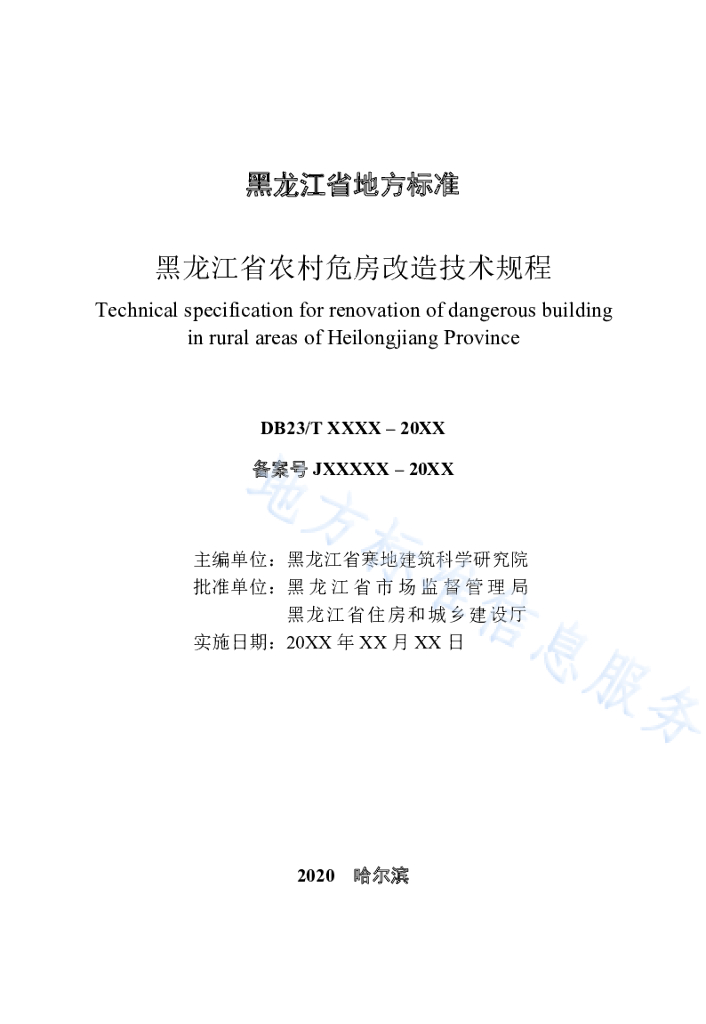 黑龙江省地方标准

黑龙江省农村危房改造技术规程

Technical specification for renovation of dangerous building in rural areas of Heilongjiang Province

DB23/T XXXX – 20XX

备案号 JXXXXX – 20XX

主编单位：黑龙江省寒地建筑科学研究院
批准单位：黑龙江省市场监督管理局
黑龙江省住房和城乡建设厅
实施日期：20XX 年 XX 月 XX 日

2020 哈尔滨

地方标准信息服务